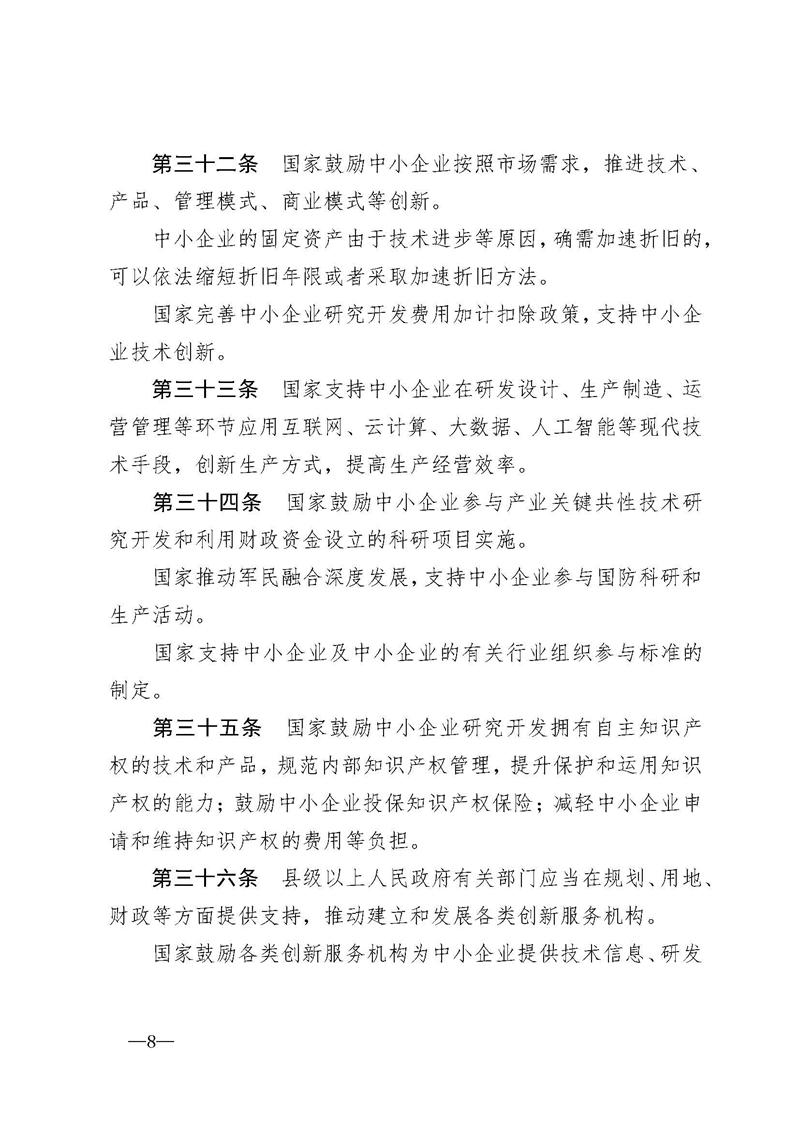 第三十二条　国家鼓励中小企业按照市场需求，推进技术、产品、管理模式、商业模式等创新。

中小企业的固定资产由于技术进步等原因，确需加速折旧的，可以依法缩短折旧年限或者采取加速折旧方法。

国家完善中小企业研究开发费用加计扣除政策，支持中小企业技术创新。

第三十三条　国家支持中小企业在研发设计、生产制造、运营管理等环节应用互联网、云计算、大数据、人工智能等现代技术手段，创新生产方式，提高生产经营效率。

第三十四条　国家鼓励中小企业参与产业关键共性技术研究开发和利用财政资金设立的科研项目实施。

国家推动军民融合深度发展，支持中小企业参与国防科研和生产活动。

国家支持中小企业及中小企业的有关行业组织参与标准的制定。

第三十五条　国家鼓励中小企业研究开发拥有自主知识产权的技术和产品，规范内部知识产权管理，提升保护和运用知识产权的能力；鼓励中小企业投保知识产权保险；减轻中小企业申请和维持知识产权的费用等负担。

第三十六条　县级以上人民政府有关部门应当在规划、用地、财政等方面提供支持，推动建立和发展各类创新服务机构。

国家鼓励各类创新服务机构为中小企业提供技术信息、研发

—8—